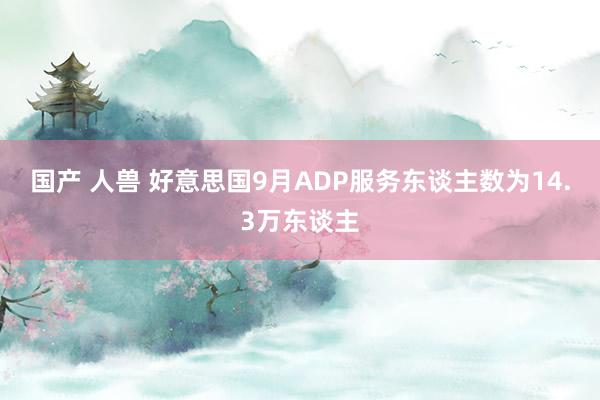 国产 人兽 好意思国9月ADP服务东谈主数为14.3万东谈主